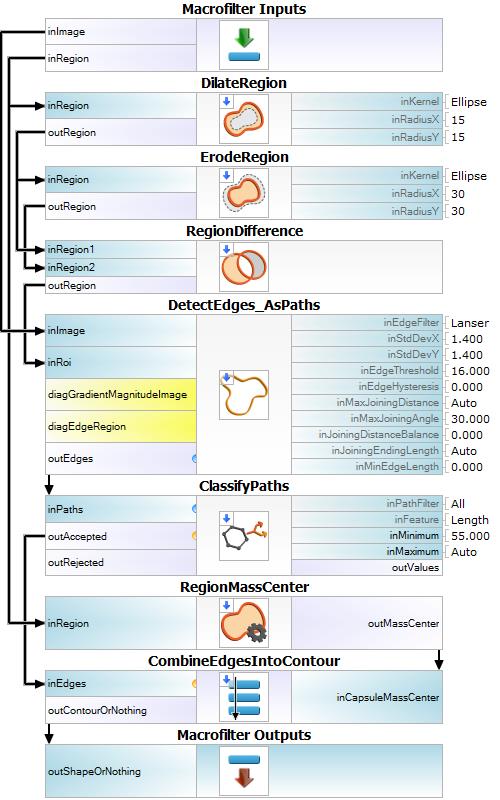 Macrofilter Inputs

inImage
inRegion

DilateRegion

inRegion
outRegion
inKernel Ellipse
inRadiusX 15
inRadiusY 15

ErodeRegion

inRegion
outRegion
inKernel Ellipse
inRadiusX 30
inRadiusY 30

RegionDifference

inRegion1
inRegion2
outRegion

DetectEdges_AsPaths

inImage
inRoi
diagGradientMagnitudeImage
diagEdgeRegion
outEdges
inEdgeFilter Lanser
inStdDevX 1.400
inStdDevY 1.400
inEdgeThreshold 16.000
inEdgeHysteresis 0.000
inMaxJoiningDistance Auto
inMaxJoiningAngle 30.000
inJoiningDistanceBalance 0.000
inJoiningEndingLength Auto
inMinEdgeLength 0.000

ClassifyPaths

inPaths
outAccepted
outRejected
inPathFilter All
inFeature Length
inMinimum 55.000
inMaximum Auto
outValues

RegionMassCenter

inRegion
outMassCenter

CombineEdgesIntoContour

inEdges
outContourOrNothing
inCapsuleMassCenter

Macrofilter Outputs

outShapeOrNothing